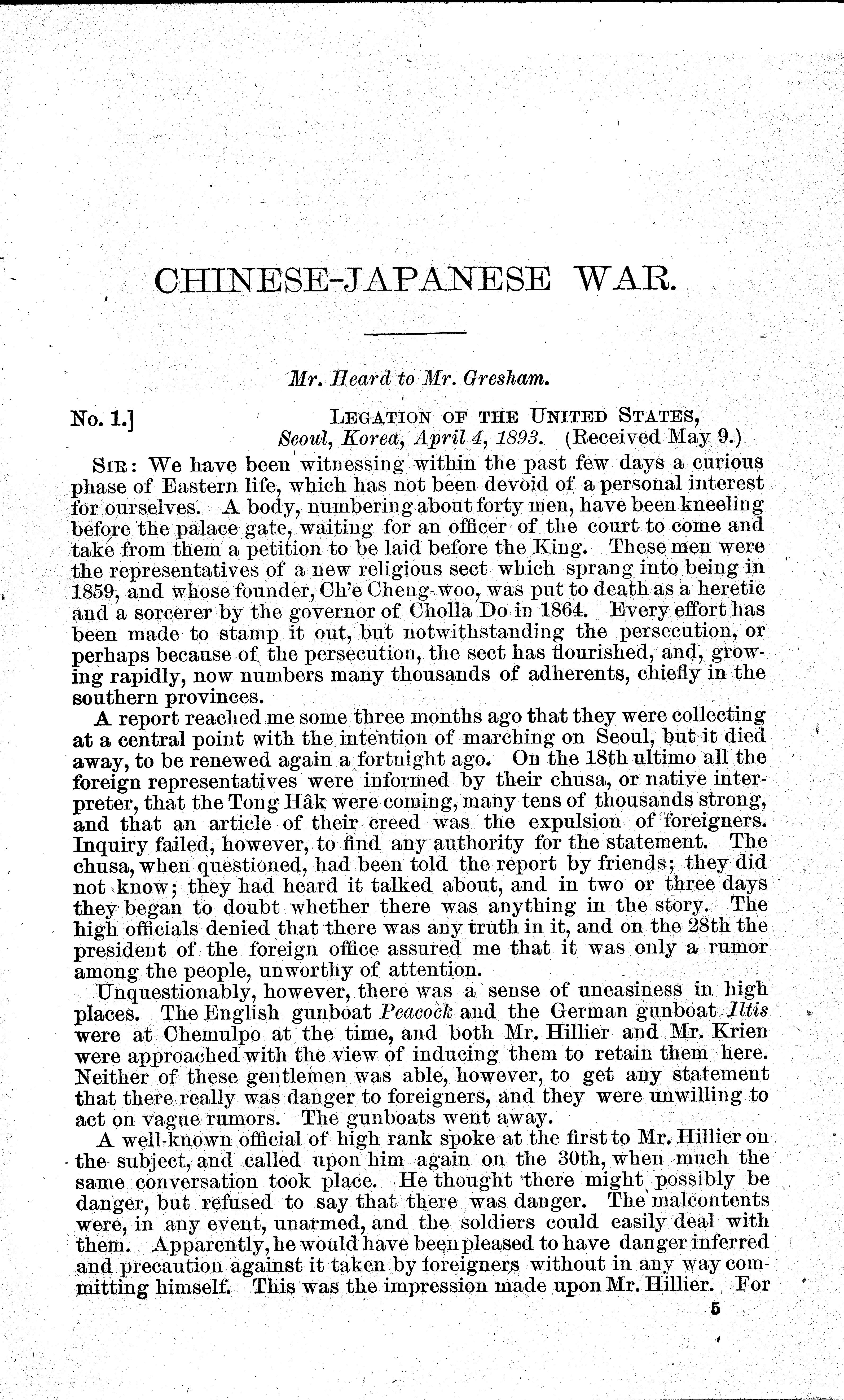 CHINESE-JAPANESE WAR.

Mr. Heard to Mr. Gresham.

No. 1.] LEGATION OF THE UNITED STATES, Seoul, Korea, April 4, 1893. (Received May 9.)

SIR: We have been witnessing within the past few days a curious phase of Eastern life, which has not been devoid of a personal interest for ourselves. A body, numbering about forty men, have been kneeling before the palace gate, waiting for an officer of the court to come and take from them a petition to be laid before the King. These men were the representatives of a new religious sect which sprang into being in 1859, and whose founder, Ch'e Cheng-woo, was put to death as a heretic and a sorcerer by the governor of Cholla Do in 1864. Every effort has been made to stamp it out, but notwithstanding the persecution, or perhaps because of the persecution, the sect has flourished, and, growing rapidly, now numbers many thousands of adherents, chiefly in the southern provinces.

A report reached me some three months ago that they were collecting at a central point with the intention of marching on Seoul, but it died away, to be renewed again a fortnight ago. On the 18th ultimo all the foreign representatives were informed by their chusa, or native interpreter, that the Tong Hâk were coming, many tens of thousands strong, and that an article of their creed was the expulsion of foreigners. Inquiry failed, however, to find any authority for the statement. The chusa, when questioned, had been told the report by friends; they did not know; they had heard it talked about, and in two or three days they began to doubt whether there was anything in the story. The high officials denied that there was any truth in it, and on the 28th the president of the foreign office assured me that it was only a rumor among the people, unworthy of attention.

Unquestionably, however, there was a sense of uneasiness in high places. The English gunboat Peacock and the German gunboat Iltis were at Chemulpo at the time, and both Mr. Hillier and Mr. Krien were approached with the view of inducing them to retain them here. Neither of these gentlemen was able, however, to get any statement that there really was danger to foreigners, and they were unwilling to act on vague rumors. The gunboats went away.

A well-known official of high rank spoke at the first to Mr. Hillier on the subject, and called upon him again on the 30th, when much the same conversation took place. He thought there might possibly be danger, but refused to say that there was danger. The malcontents were, in any event, unarmed, and the soldiers could easily deal with them. Apparently, he would have been pleased to have danger inferred and precaution against it taken by foreigners without in any way committing himself. This was the impression made upon Mr. Hillier. For

5